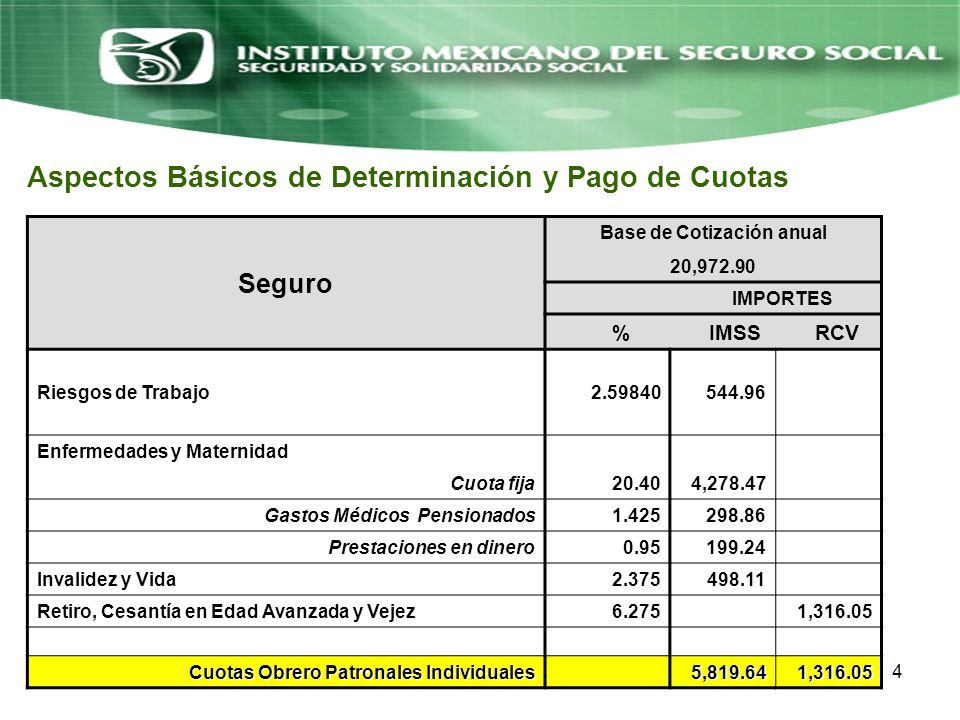 INSTITUTO MEXICANO DEL SEGURO SOCIAL
SEGURIDAD Y SOLIDARIDAD SOCIAL

Aspectos Básicos de Determinación y Pago de Cuotas

| Seguro | Base de Cotización anual 20,972.90 | | |
|---|---|---|---|
| | IMPORTES | | |
| | % | IMSS | RCV |
| Riesgos de Trabajo | 2.59840 | 544.96 | |
| Enfermedades y Maternidad Cuota fija | 20.40 | 4,278.47 | |
| Gastos Médicos Pensionados | 1.425 | 298.86 | |
| Prestaciones en dinero | 0.95 | 199.24 | |
| Invalidez y Vida | 2.375 | 498.11 | |
| Retiro, Cesantía en Edad Avanzada y Vejez | 6.275 | | 1,316.05 |
| | | | |
| Cuotas Obrero Patronales Individuales | | 5,819.64 | 1,316.05 |

4